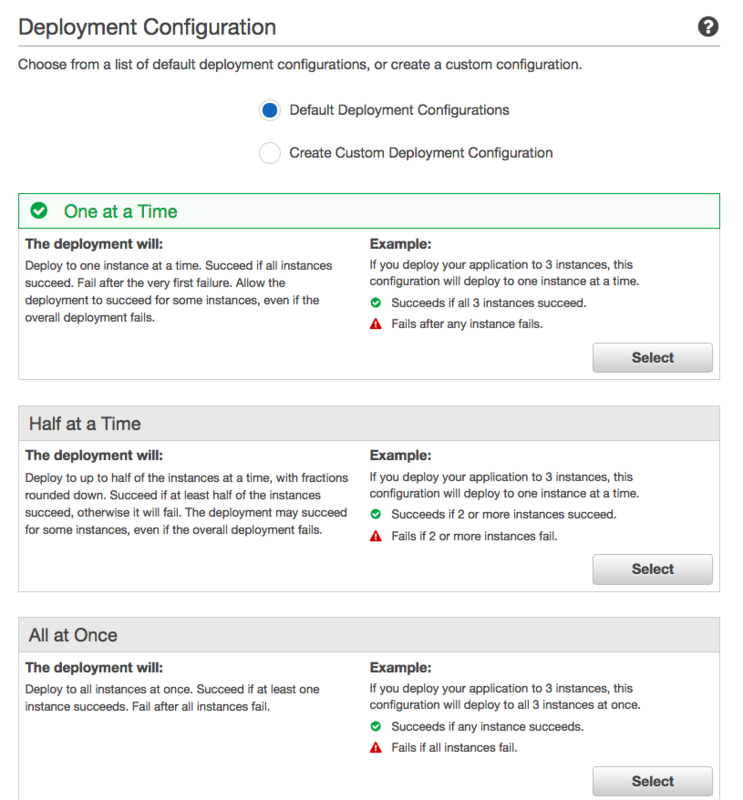 Deployment Configuration

Choose from a list of default deployment configurations, or create a custom configuration.

Default Deployment Configurations

Create Custom Deployment Configuration

One at a Time

The deployment will:

Deploy to one instance at a time. Succeed if all instances succeed. Fail after the very first failure. Allow the deployment to succeed for some instances, even if the overall deployment fails.

Example:

If you deploy your application to 3 instances, this configuration will deploy to one instance at a time.

Succeeds if all 3 instances succeed.

Fails after any instance fails.

Select

Half at a Time

The deployment will:

Deploy to up to half of the instances at a time, with fractions rounded down. Succeed if at least half of the instances succeed, otherwise it will fail. The deployment may succeed for some instances, even if the overall deployment fails.

Example:

If you deploy your application to 3 instances, this configuration will deploy to one instance at a time.

Succeeds if 2 or more instances succeed.

Fails if 2 or more instances fail.

Select

All at Once

The deployment will:

Deploy to all instances at once. Succeed if at least one instance succeeds. Fail after all instances fail.

Example:

If you deploy your application to 3 instances, this configuration will deploy to all 3 instances at once.

Succeeds if any instance succeeds.

Fails if all instances fail.

Select